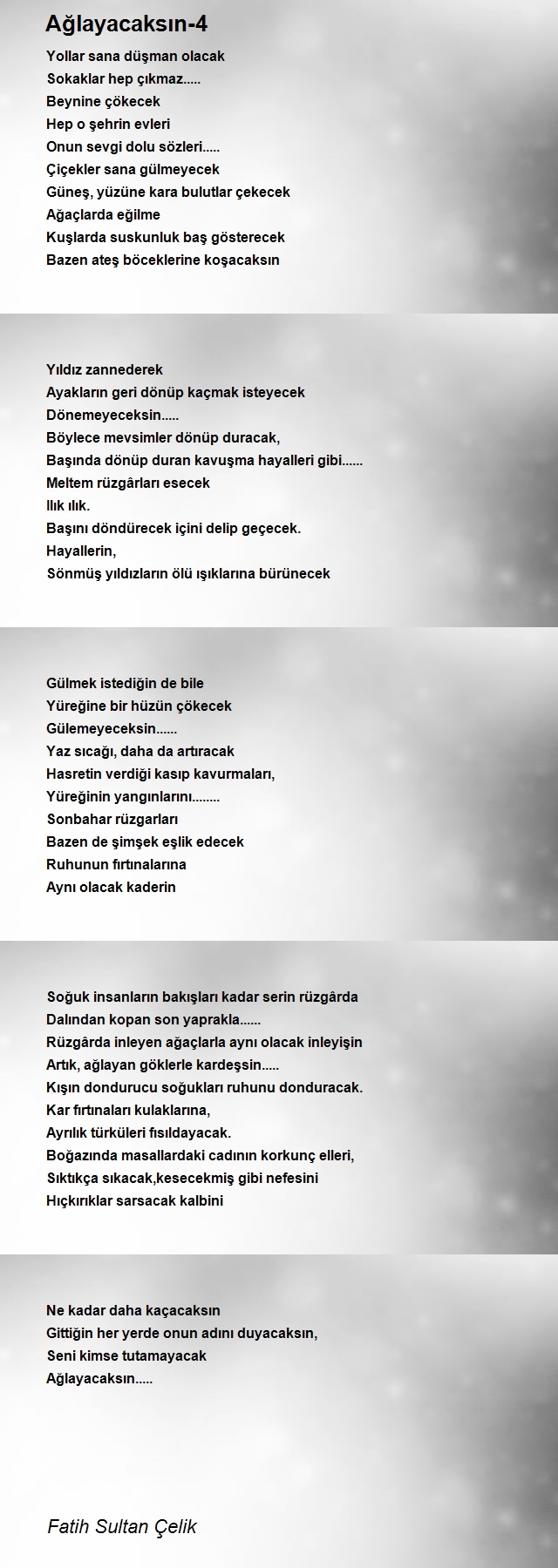 Ağlayacaksın-4

Yollar sana düşman olacak
Sokaklar hep çıkmaz.....
Beynine çökecek
Hep o şehrin evleri
Onun sevgi dolu sözleri.....
Çiçekler sana gülmeyecek
Güneş, yüzüne kara bulutlar çekecek
Ağaçlarda eğilme
Kuşlarda suskunluk baş gösterecek
Bazen ateş böceklerine koşacaksın

Yıldız zannederek
Ayakların geri dönüp kaçmak isteyecek
Dönemeyeceksin.....
Böylece mevsimler dönüp duracak,
Başında dönüp duran kavuşma hayalleri gibi......
Meltem rüzgârları esecek
Ilık ılık.
Başını döndürecek içini delip geçecek.
Hayallerin,
Sönmüş yıldızların ölü ışıklarına bürünecek

Gülmek istediğin de bile
Yüreğine bir hüzün çökecek
Gülemeyeceksin......
Yaz sıcağı, daha da artıracak
Hasretin verdiği kasıp kavurmaları,
Yüreğinin yangınlarını........
Sonbahar rüzgarları
Bazen de şimşek eşlik edecek
Ruhunun fırtınalarına
Aynı olacak kaderin

Soğuk insanların bakışları kadar serin rüzgârda
Dalından kopan son yaprakla......
Rüzgârda inleyen ağaçlarla aynı olacak inleyişin
Artık, ağlayan göklerle kardeşsin.....
Kışın dondurucu soğukları ruhunu donduracak.
Kar fırtınaları kulaklarına,
Ayrılık türküleri fısıldayacak.
Boğazında masallardaki cadının korkunç elleri,
Sıktıkça sıkacak,kesecekmiş gibi nefesini
Hıçkırıklar sarsacak kalbini

Ne kadar daha kaçacaksın
Gittiğin her yerde onun adını duyacaksın,
Seni kimse tutamayacak
Ağlayacaksın.....

Fatih Sultan Çelik